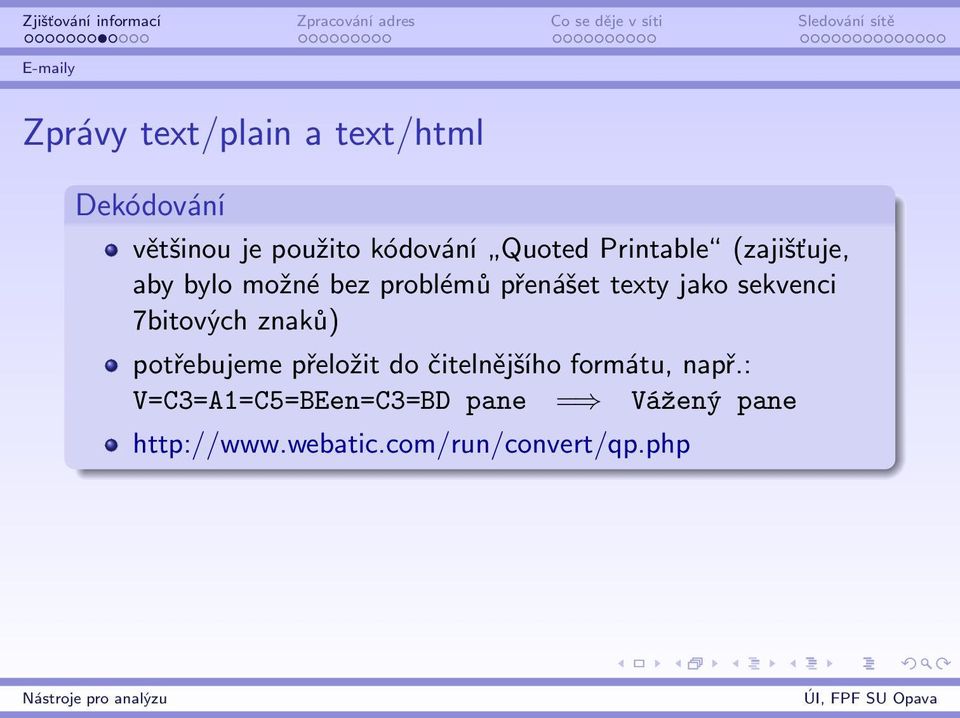 Zjišťování informací    Zpracování adres    Co se děje v síti    Sledování sítě

E-maily

Zprávy text/plain a text/html

Dekódování

- většinou je použito kódování „Quoted Printable“ (zajišťuje, aby bylo možné bez problémů přenášet texty jako sekvenci 7bitových znaků)
- potřebujeme přeložit do čitelnějšího formátu, např.: V=C3=A1=C5=BEen=C3=BD pane $\Longrightarrow$ Vážený pane
- http://www.webatic.com/run/convert/qp.php

Nástroje pro analýzu    ÚI, FPF SU Opava